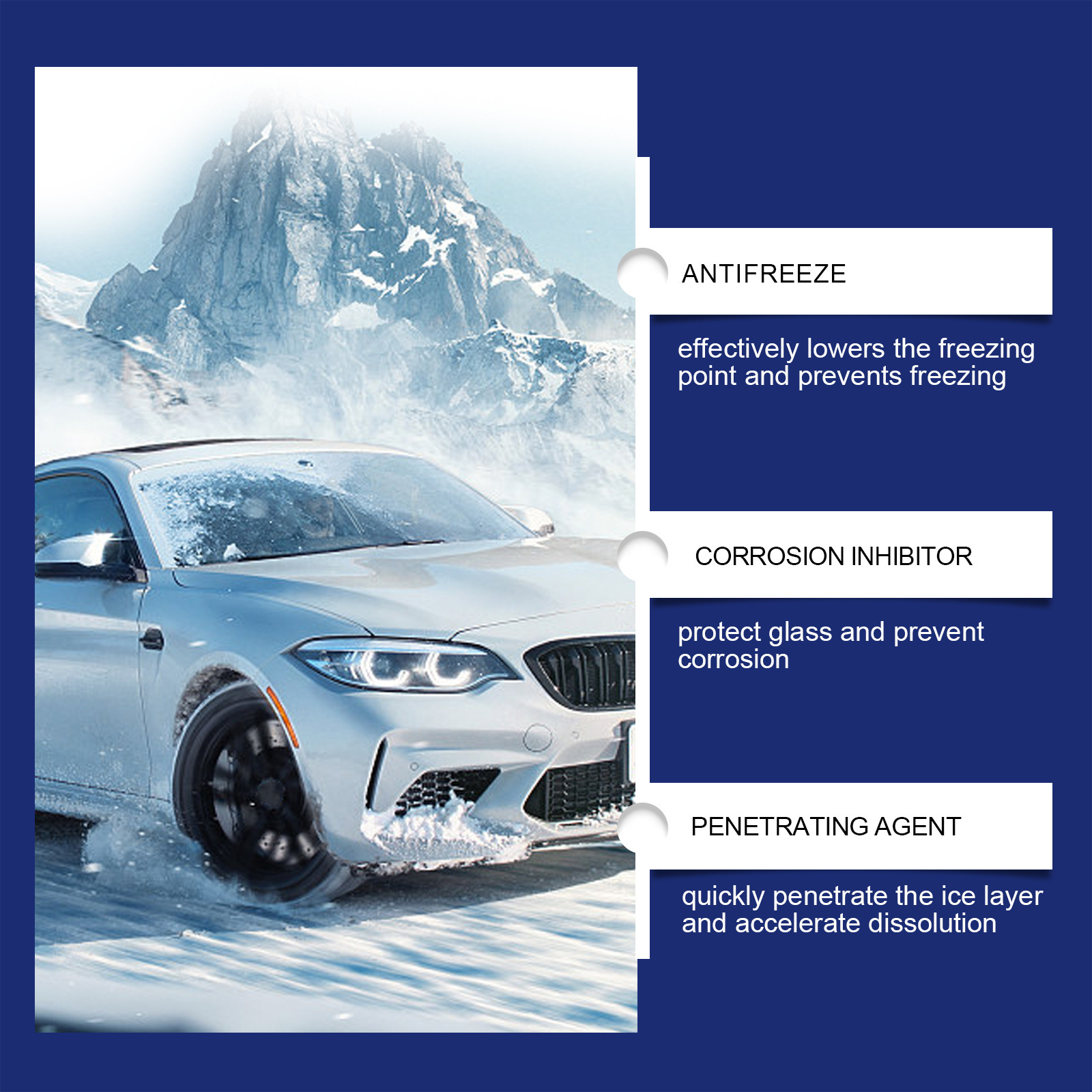 ANTIFREEZE

effectively lowers the freezing point and prevents freezing

CORROSION INHIBITOR

protect glass and prevent corrosion

PENETRATING AGENT

quickly penetrate the ice layer and accelerate dissolution